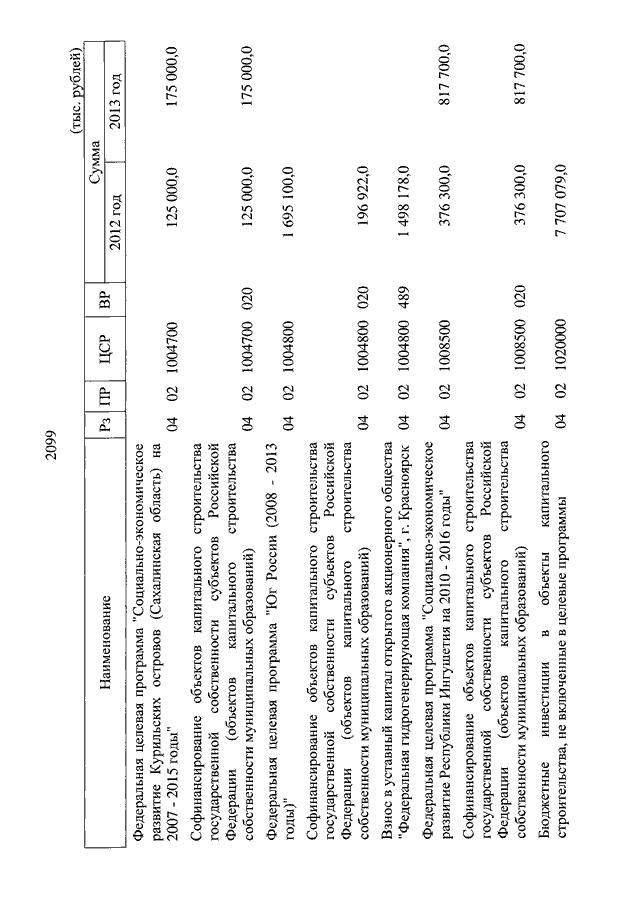 2099

(тыс. рублей)

| Наименование | Рз | ПР | ЦСР | ВР | Сумма 2012 год | Сумма 2013 год |
|---|---|---|---|---|---|---|
| Федеральная целевая программа "Социально-экономическое развитие Курильских островов (Сахалинская область) на 2007 - 2015 годы" | 04 | 02 | 1004700 | | 125 000,0 | 175 000,0 |
| Софинансирование объектов капитального строительства государственной собственности субъектов Российской Федерации (объектов капитального строительства собственности муниципальных образований) | 04 | 02 | 1004700 | 020 | 125 000,0 | 175 000,0 |
| Федеральная целевая программа "Юг России (2008 - 2013 годы)" | 04 | 02 | 1004800 | | 1 695 100,0 | |
| Софинансирование объектов капитального строительства государственной собственности субъектов Российской Федерации (объектов капитального строительства собственности муниципальных образований) | 04 | 02 | 1004800 | 020 | 196 922,0 | |
| Взнос в уставный капитал открытого акционерного общества "Федеральная гидрогенерирующая компания", г. Красноярск | 04 | 02 | 1004800 | 489 | 1 498 178,0 | |
| Федеральная целевая программа "Социально-экономическое развитие Республики Ингушетия на 2010 - 2016 годы" | 04 | 02 | 1008500 | | 376 300,0 | 817 700,0 |
| Софинансирование объектов капитального строительства государственной собственности субъектов Российской Федерации (объектов капитального строительства собственности муниципальных образований) | 04 | 02 | 1008500 | 020 | 376 300,0 | 817 700,0 |
| Бюджетные инвестиции в объекты капитального строительства, не включенные в целевые программы | 04 | 02 | 1020000 | | 7 707 079,0 | |